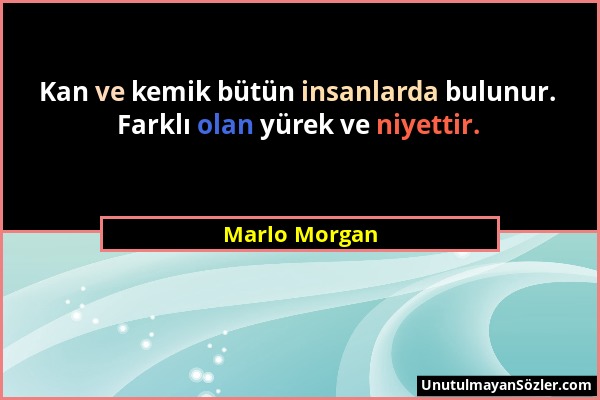 Kan ve kemik bütün insanlarda bulunur. Farklı olan yürek ve niyettir.

Marlo Morgan

UnutulmayanSözler.com